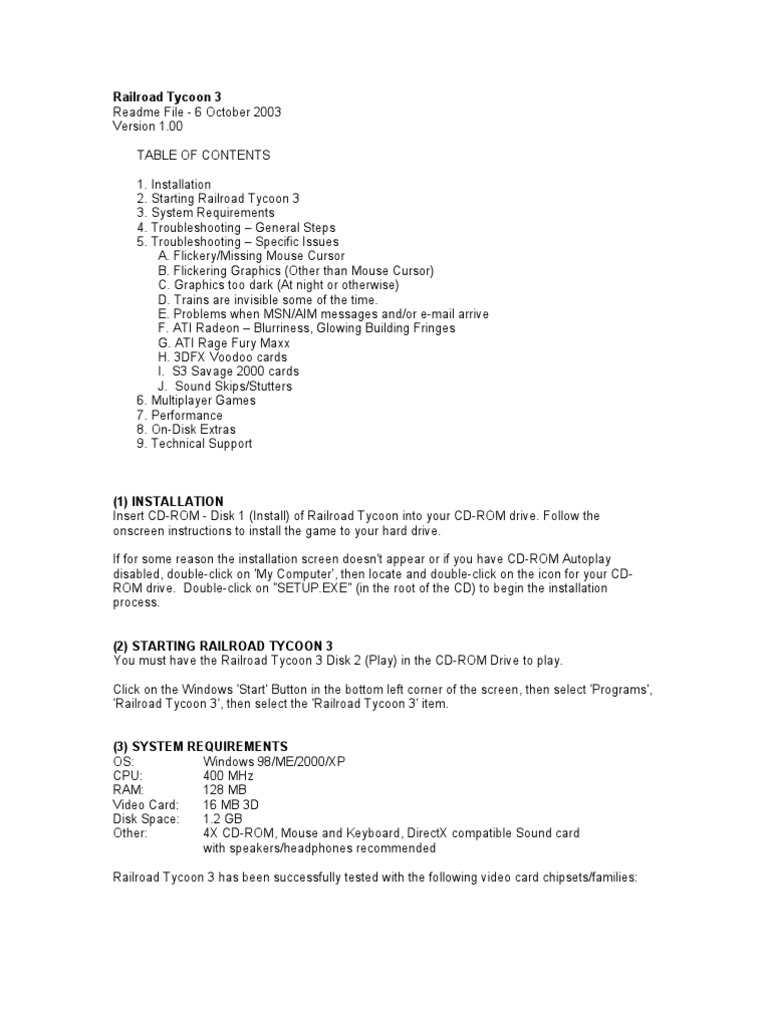 **Railroad Tycoon 3**
Readme File - 6 October 2003
Version 1.00

TABLE OF CONTENTS

1. Installation
2. Starting Railroad Tycoon 3
3. System Requirements
4. Troubleshooting – General Steps
5. Troubleshooting – Specific Issues
A. Flickery/Missing Mouse Cursor
B. Flickering Graphics (Other than Mouse Cursor)
C. Graphics too dark (At night or otherwise)
D. Trains are invisible some of the time.
E. Problems when MSN/AIM messages and/or e-mail arrive
F. ATI Radeon – Blurriness, Glowing Building Fringes
G. ATI Rage Fury Maxx
H. 3DFX Voodoo cards
I. S3 Savage 2000 cards
J. Sound Skips/Stutters
6. Multiplayer Games
7. Performance
8. On-Disk Extras
9. Technical Support

**(1) INSTALLATION**
Insert CD-ROM - Disk 1 (Install) of Railroad Tycoon into your CD-ROM drive. Follow the onscreen instructions to install the game to your hard drive.

If for some reason the installation screen doesn't appear or if you have CD-ROM Autoplay disabled, double-click on 'My Computer', then locate and double-click on the icon for your CD-ROM drive. Double-click on "SETUP.EXE" (in the root of the CD) to begin the installation process.

**(2) STARTING RAILROAD TYCOON 3**
You must have the Railroad Tycoon 3 Disk 2 (Play) in the CD-ROM Drive to play.

Click on the Windows 'Start' Button in the bottom left corner of the screen, then select 'Programs', 'Railroad Tycoon 3', then select the 'Railroad Tycoon 3' item.

**(3) SYSTEM REQUIREMENTS**
| | |
|---|---|
| OS: | Windows 98/ME/2000/XP |
| CPU: | 400 MHz |
| RAM: | 128 MB |
| Video Card: | 16 MB 3D |
| Disk Space: | 1.2 GB |
| Other: | 4X CD-ROM, Mouse and Keyboard, DirectX compatible Sound card with speakers/headphones recommended |

Railroad Tycoon 3 has been successfully tested with the following video card chipsets/families: